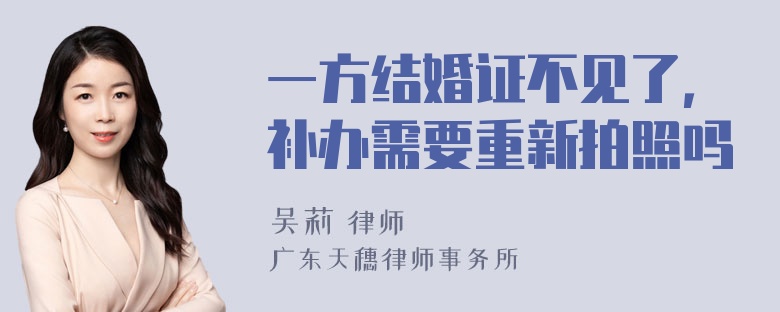 一方结婚证不见了，补办需要重新拍照吗

吴莉 律师

广东天穗律师事务所